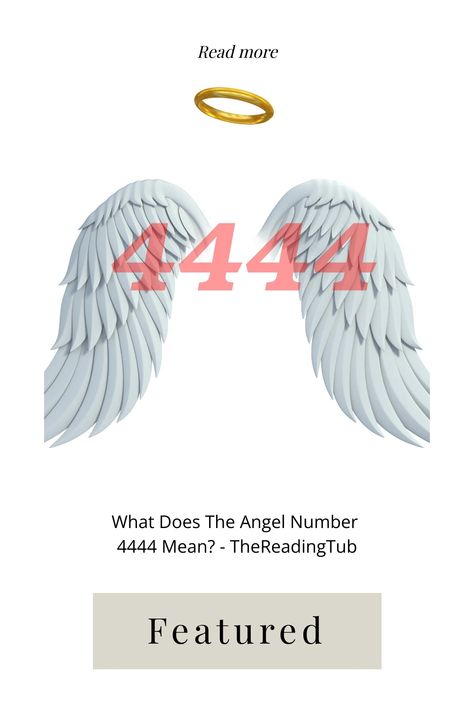 Read more

4444

What Does The Angel Number 4444 Mean? - TheReadingTub

Featured